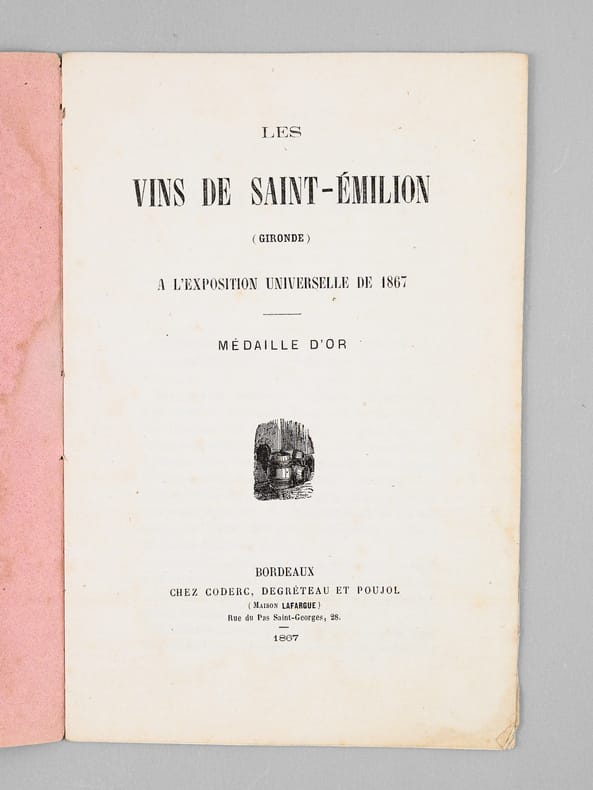 LES

VINS DE SAINT-ÉMILION

(GIRONDE)

A L'EXPOSITION UNIVERSELLE DE 1867

MÉDAILLE D'OR

BORDEAUX
CHEZ CODERC, DEGRÉTEAU ET POUJOL
(MAISON LAFARGUE)
Rue du Pas Saint-Georges, 28.

1867